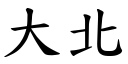 大北